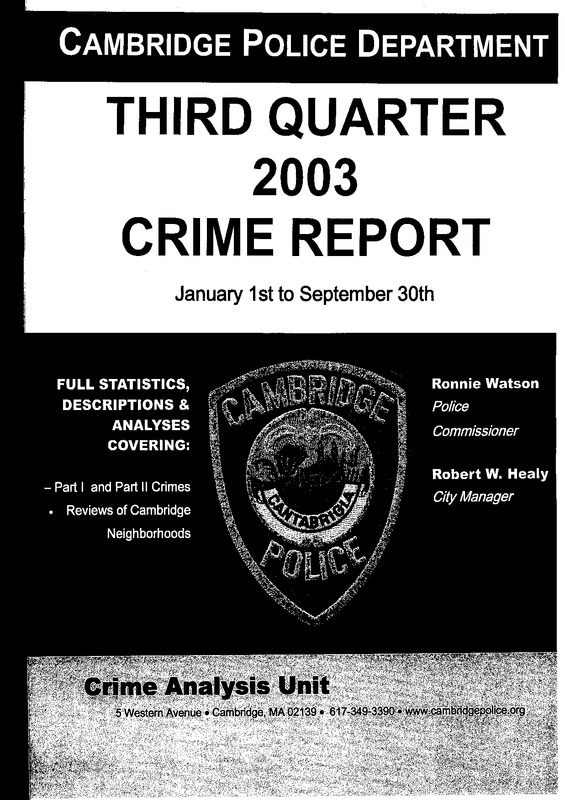 CAMBRIDGE POLICE DEPARTMENT

THIRD QUARTER 2003 CRIME REPORT

January 1st to September 30th

FULL STATISTICS, DESCRIPTIONS & ANALYSES COVERING:

– Part I and Part II Crimes
• Reviews of Cambridge Neighborhoods

CAMBRIDGE
CANTABRIGIA
POLICE

Ronnie Watson
Police Commissioner

Robert W. Healy
City Manager

Crime Analysis Unit
5 Western Avenue • Cambridge, MA 02139 • 617-349-3390 • www.cambridgepolice.org